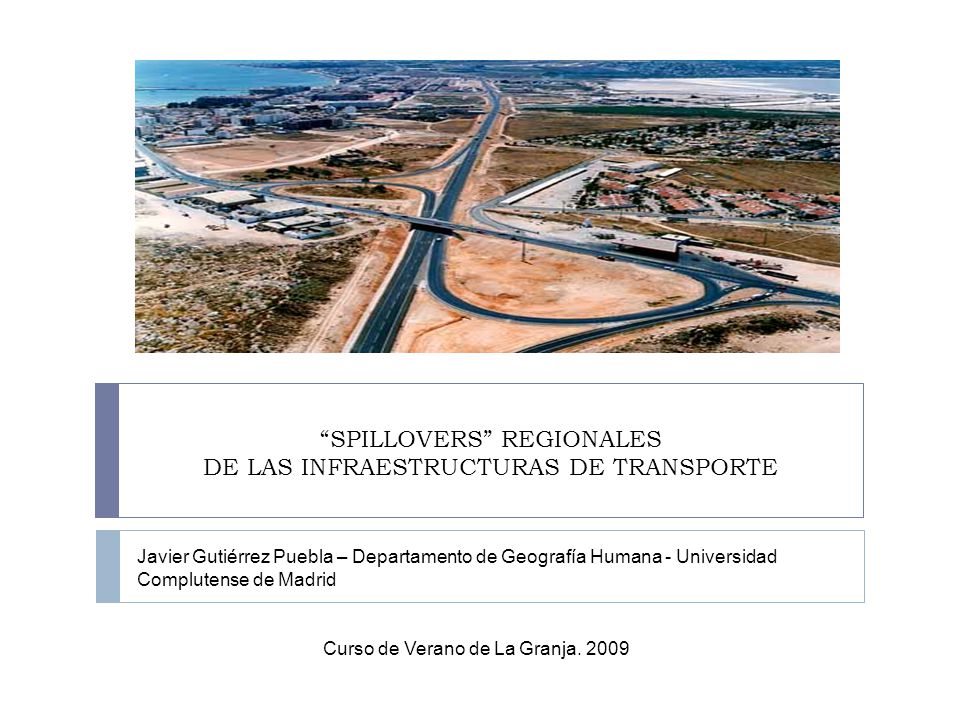 “SPILLOVERS” REGIONALES
DE LAS INFRAESTRUCTURAS DE TRANSPORTE

Javier Gutiérrez Puebla – Departamento de Geografía Humana - Universidad Complutense de Madrid

Curso de Verano de La Granja. 2009